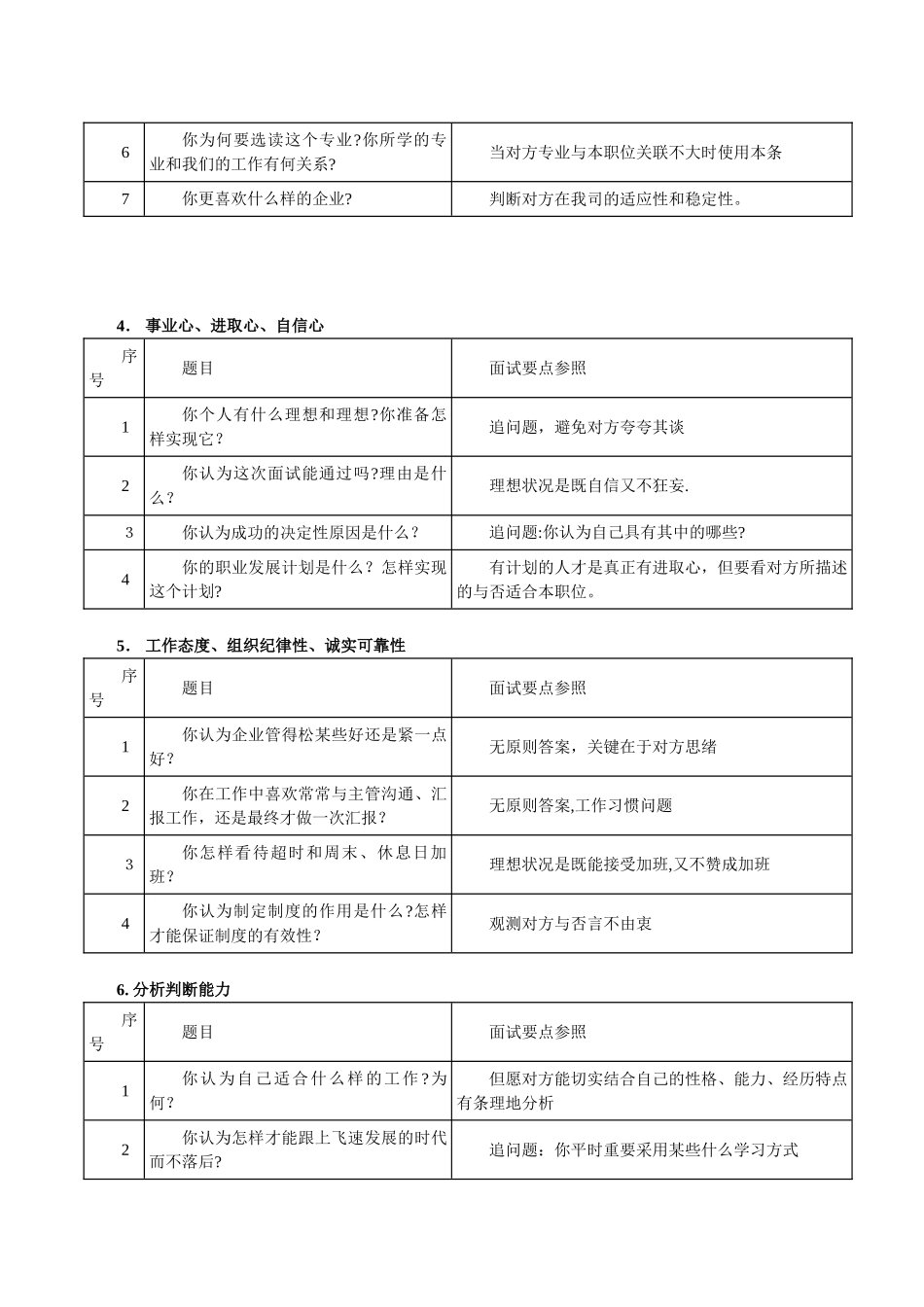 | 6 | 你为何要选读这个专业?你所学的专业和我们的工作有何关系? | 当对方专业与本职位关联不大时使用本条 |
|---|---|---|
| 7 | 你更喜欢什么样的企业? | 判断对方在我司的适应性和稳定性。 |

4. 事业心、进取心、自信心

| 序号 | 题目 | 面试要点参照 |
|---|---|---|
| 1 | 你个人有什么理想和理想?你准备怎样实现它? | 追问题，避免对方夸夸其谈 |
| 2 | 你认为这次面试能通过吗?理由是什么? | 理想状况是既自信又不狂妄. |
| 3 | 你认为成功的决定性原因是什么? | 追问题:你认为自己具有其中的哪些? |
| 4 | 你的职业发展计划是什么？怎样实现这个计划? | 有计划的人才是真正有进取心，但要看对方所描述的与否适合本职位。 |

5. 工作态度、组织纪律性、诚实可靠性

| 序号 | 题目 | 面试要点参照 |
|---|---|---|
| 1 | 你认为企业管得松某些好还是紧一点好? | 无原则答案，关键在于对方思绪 |
| 2 | 你在工作中喜欢常常与主管沟通、汇报工作，还是最终才做一次汇报? | 无原则答案,工作习惯问题 |
| 3 | 你怎样看待超时和周末、休息日加班? | 理想状况是既能接受加班,又不赞成加班 |
| 4 | 你认为制定制度的作用是什么?怎样才能保证制度的有效性? | 观测对方与否言不由衷 |

6. 分析判断能力

| 序号 | 题目 | 面试要点参照 |
|---|---|---|
| 1 | 你认为自己适合什么样的工作?为何? | 但愿对方能切实结合自己的性格、能力、经历特点有条理地分析 |
| 2 | 你认为怎样才能跟上飞速发展的时代而不落后? | 追问题：你平时重要采用某些什么学习方式 |